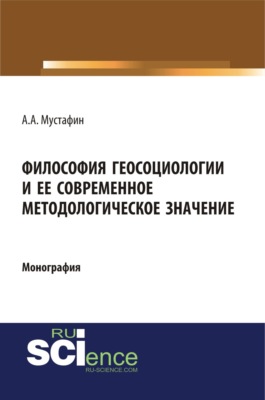 А.А. Мустафин

ФИЛОСОФИЯ ГЕОСОЦИОЛОГИИ И ЕЕ СОВРЕМЕННОЕ МЕТОДОЛОГИЧЕСКОЕ ЗНАЧЕНИЕ

Монография

RU
SCIence
RU-SCIENCE.COM